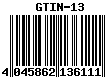 GTIN-13

4 045862 136111